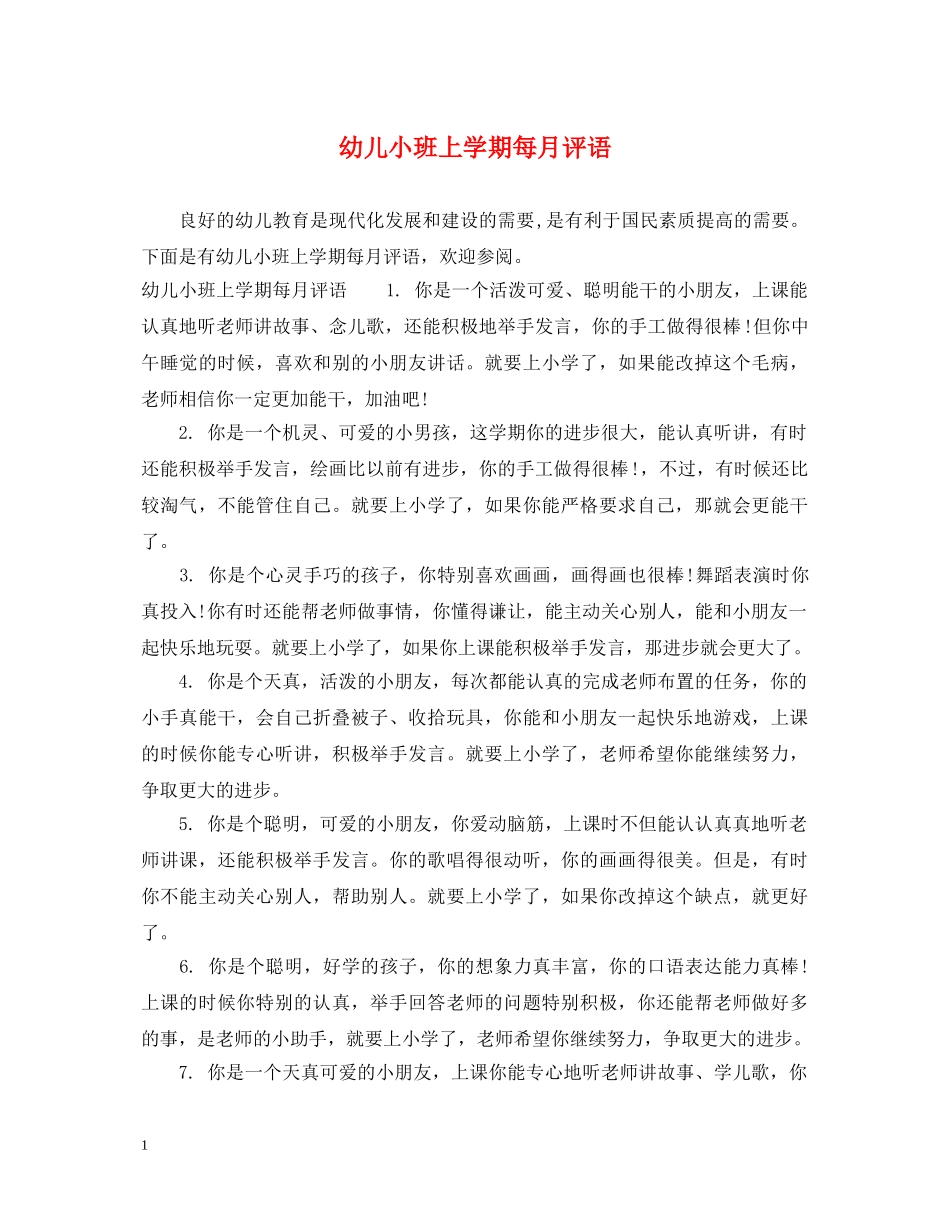 幼儿小班上学期每月评语

良好的幼儿教育是现代化发展和建设的需要,是有利于国民素质提高的需要。下面是有幼儿小班上学期每月评语，欢迎参阅。

幼儿小班上学期每月评语　　1. 你是一个活泼可爱、聪明能干的小朋友，上课能认真地听老师讲故事、念儿歌，还能积极地举手发言，你的手工做得很棒!但你中午睡觉的时候，喜欢和别的小朋友讲话。就要上小学了，如果能改掉这个毛病，老师相信你一定更加能干，加油吧!

2. 你是一个机灵、可爱的小男孩，这学期你的进步很大，能认真听讲，有时还能积极举手发言，绘画比以前有进步，你的手工做得很棒!，不过，有时候还比较淘气，不能管住自己。就要上小学了，如果你能严格要求自己，那就会更能干了。

3. 你是个心灵手巧的孩子，你特别喜欢画画，画得画也很棒!舞蹈表演时你真投入!你有时还能帮老师做事情，你懂得谦让，能主动关心别人，能和小朋友一起快乐地玩耍。就要上小学了，如果你上课能积极举手发言，那进步就会更大了。

4. 你是个天真，活泼的小朋友，每次都能认真的完成老师布置的任务，你的小手真能干，会自己折叠被子、收拾玩具，你能和小朋友一起快乐地游戏，上课的时候你能专心听讲，积极举手发言。就要上小学了，老师希望你能继续努力，争取更大的进步。

5. 你是个聪明，可爱的小朋友，你爱动脑筋，上课时不但能认认真真地听老师讲课，还能积极举手发言。你的歌唱得很动听，你的画画得很美。但是，有时你不能主动关心别人，帮助别人。就要上小学了，如果你改掉这个缺点，就更好了。

6. 你是个聪明，好学的孩子，你的想象力真丰富，你的口语表达能力真棒!上课的时候你特别的认真，举手回答老师的问题特别积极，你还能帮老师做好多的事，是老师的小助手，就要上小学了，老师希望你继续努力，争取更大的进步。

7. 你是一个天真可爱的小朋友，上课你能专心地听老师讲故事、学儿歌，你

1